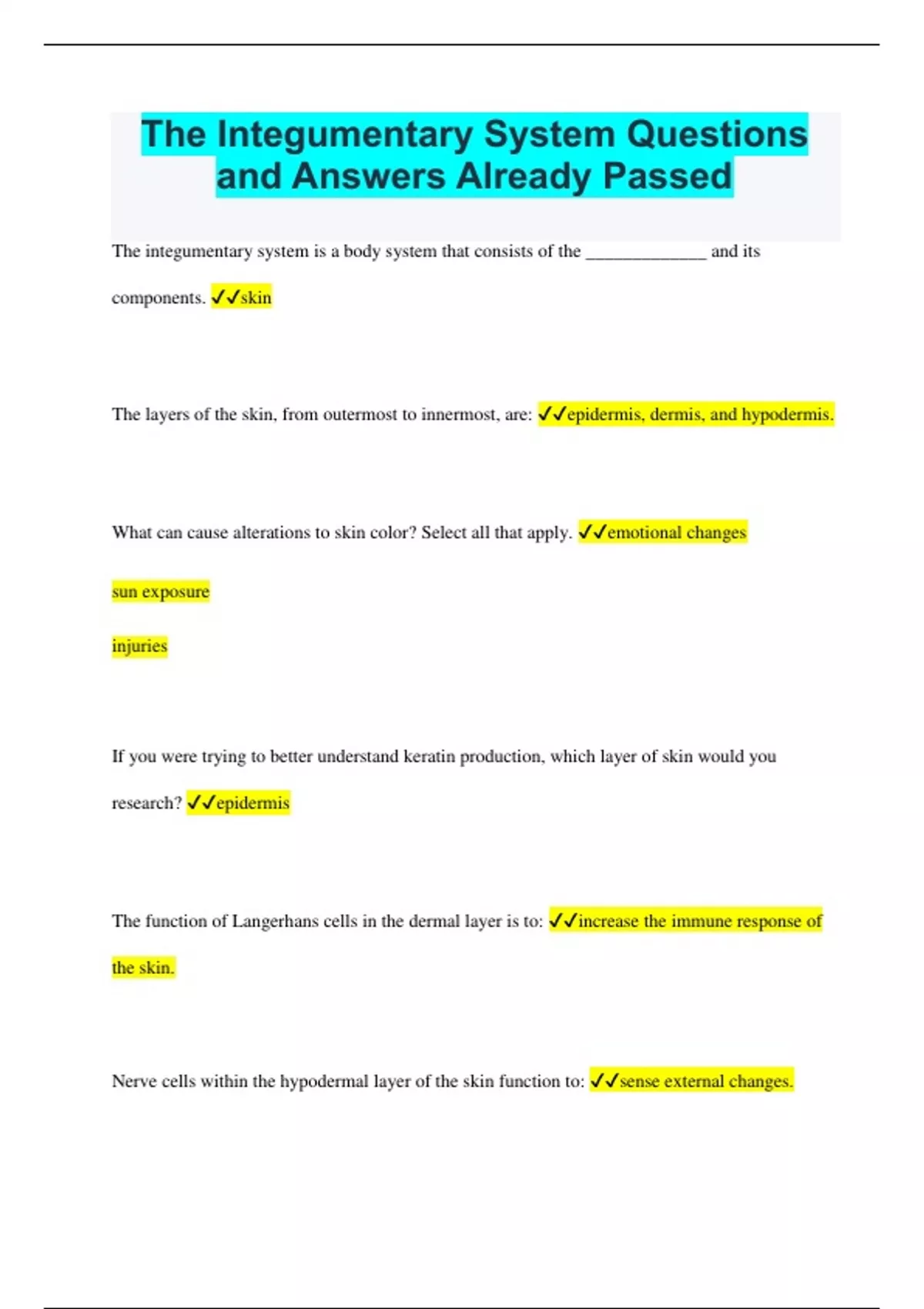 The Integumentary System Questions and Answers Already Passed

The integumentary system is a body system that consists of the _____________ and its components. ✓✓skin

The layers of the skin, from outermost to innermost, are: ✓✓epidermis, dermis, and hypodermis.

What can cause alterations to skin color? Select all that apply. ✓✓emotional changes

sun exposure

injuries

If you were trying to better understand keratin production, which layer of skin would you research? ✓✓epidermis

The function of Langerhans cells in the dermal layer is to: ✓✓increase the immune response of the skin.

Nerve cells within the hypodermal layer of the skin function to: ✓✓sense external changes.